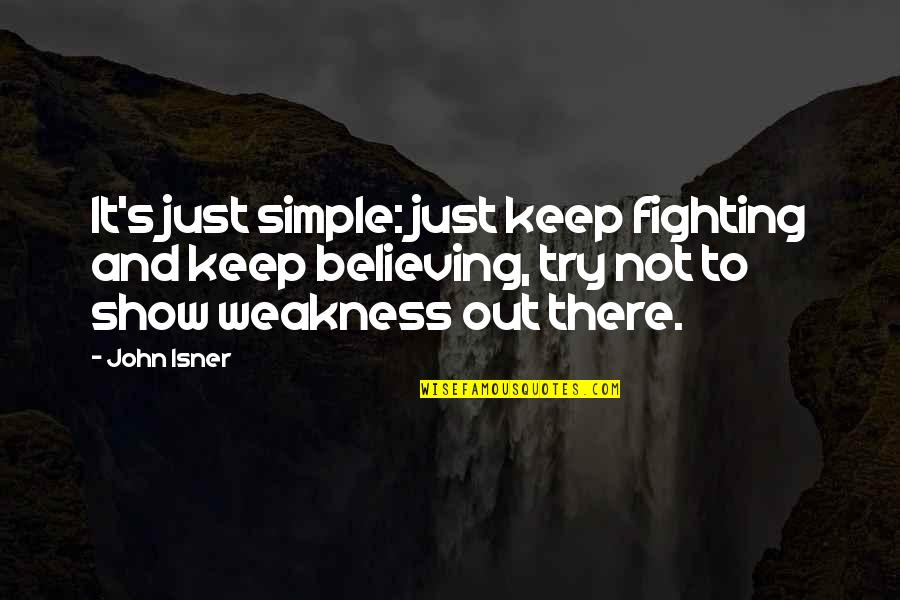 It's just simple: just keep fighting and keep believing, try not to show weakness out there.

- John Isner

WISEFAMOUSQUOTES.COM